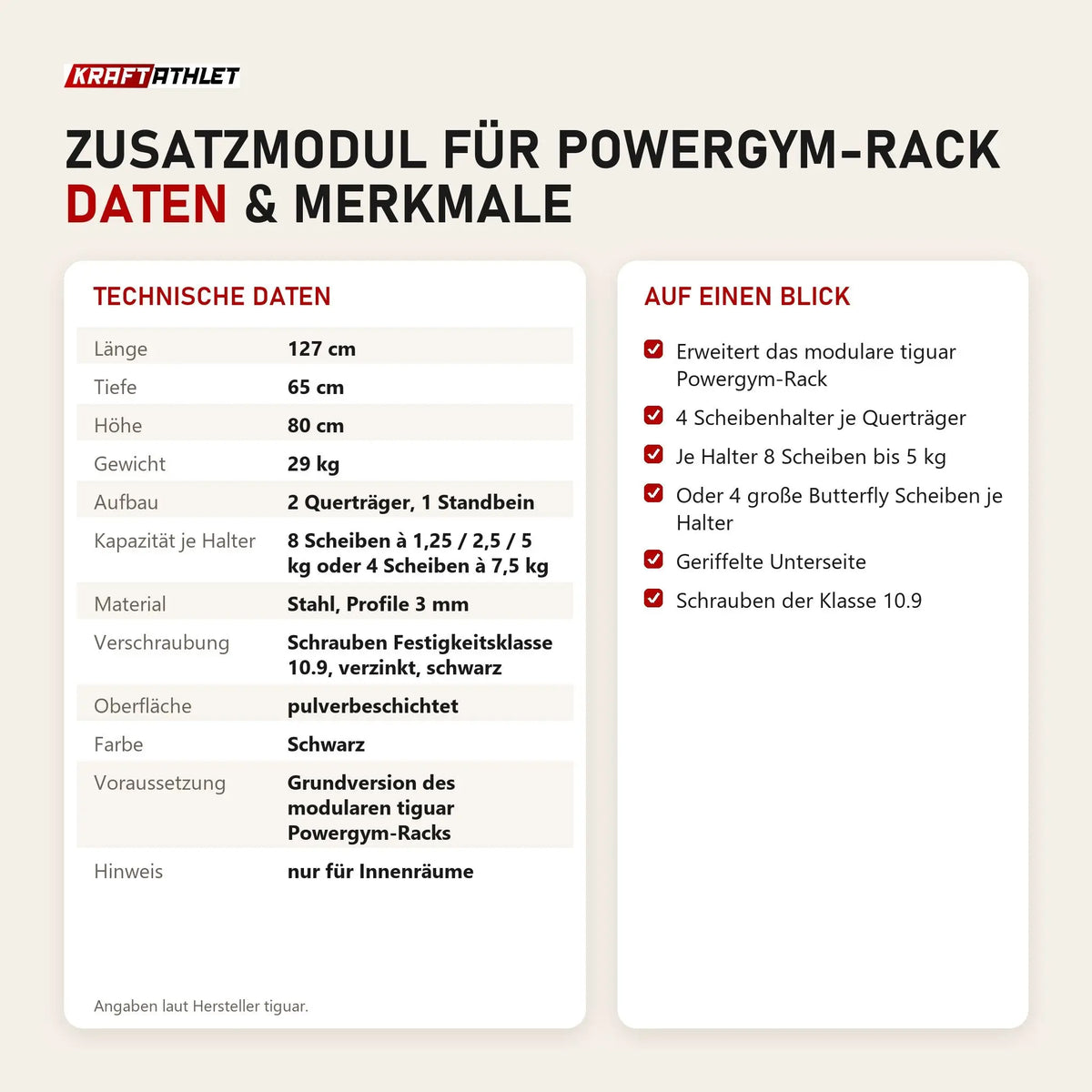 KRAFTATHLET

ZUSATZMODUL FÜR POWERGYM-RACK
DATEN & MERKMALE

TECHNISCHE DATEN

| | |
|---|---|
| Länge | 127 cm |
| Tiefe | 65 cm |
| Höhe | 80 cm |
| Gewicht | 29 kg |
| Aufbau | 2 Querträger, 1 Standbein |
| Kapazität je Halter | 8 Scheiben à 1,25 / 2,5 / 5 kg oder 4 Scheiben à 7,5 kg |
| Material | Stahl, Profile 3 mm |
| Verschraubung | Schrauben Festigkeitsklasse 10.9, verzinkt, schwarz |
| Oberfläche | pulverbeschichtet |
| Farbe | Schwarz |
| Voraussetzung | Grundversion des modularen tiguar Powergym-Racks |
| Hinweis | nur für Innenräume |

Angaben laut Hersteller tiguar.

AUF EINEN BLICK

Erweitert das modulare tiguar Powergym-Rack

4 Scheibenhalter je Querträger

Je Halter 8 Scheiben bis 5 kg

Oder 4 große Butterfly Scheiben je Halter

Geriffelte Unterseite

Schrauben der Klasse 10.9